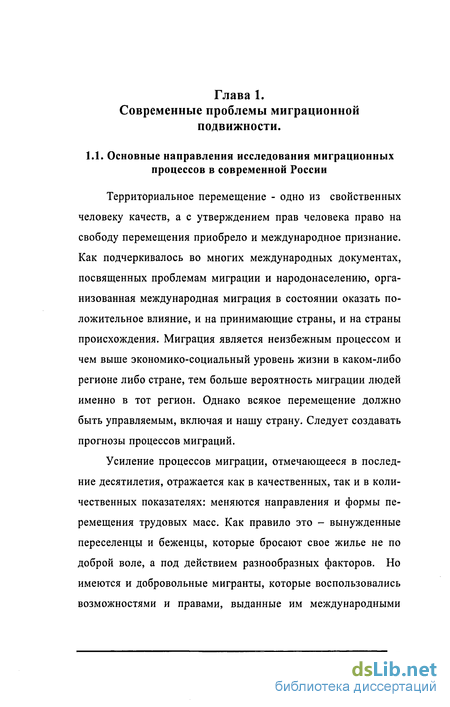 Глава 1.
Современные проблемы миграционной подвижности.

1.1. Основные направления исследования миграционных процессов в современной России

Территориальное перемещение - одно из свойственных человеку качеств, а с утверждением прав человека право на свободу перемещения приобрело и международное признание. Как подчеркивалось во многих международных документах, посвященных проблемам миграции и народонаселению, организованная международная миграция в состоянии оказать положительное влияние, и на принимающие страны, и на страны происхождения. Миграция является неизбежным процессом и чем выше экономико-социальный уровень жизни в каком-либо регионе либо стране, тем больше вероятность миграции людей именно в тот регион. Однако всякое перемещение должно быть управляемым, включая и нашу страну. Следует создавать прогнозы процессов миграций.

Усиление процессов миграции, отмечающееся в последние десятилетия, отражается как в качественных, так и в количественных показателях: меняются направления и формы перемещения трудовых масс. Как правило это – вынужденные переселенцы и беженцы, которые бросают свое жилье не по доброй воле, а под действием разнообразных факторов. Но имеются и добровольные мигранты, которые воспользовались возможностями и правами, выданные им международными

dsLib.net
библиотека диссертаций